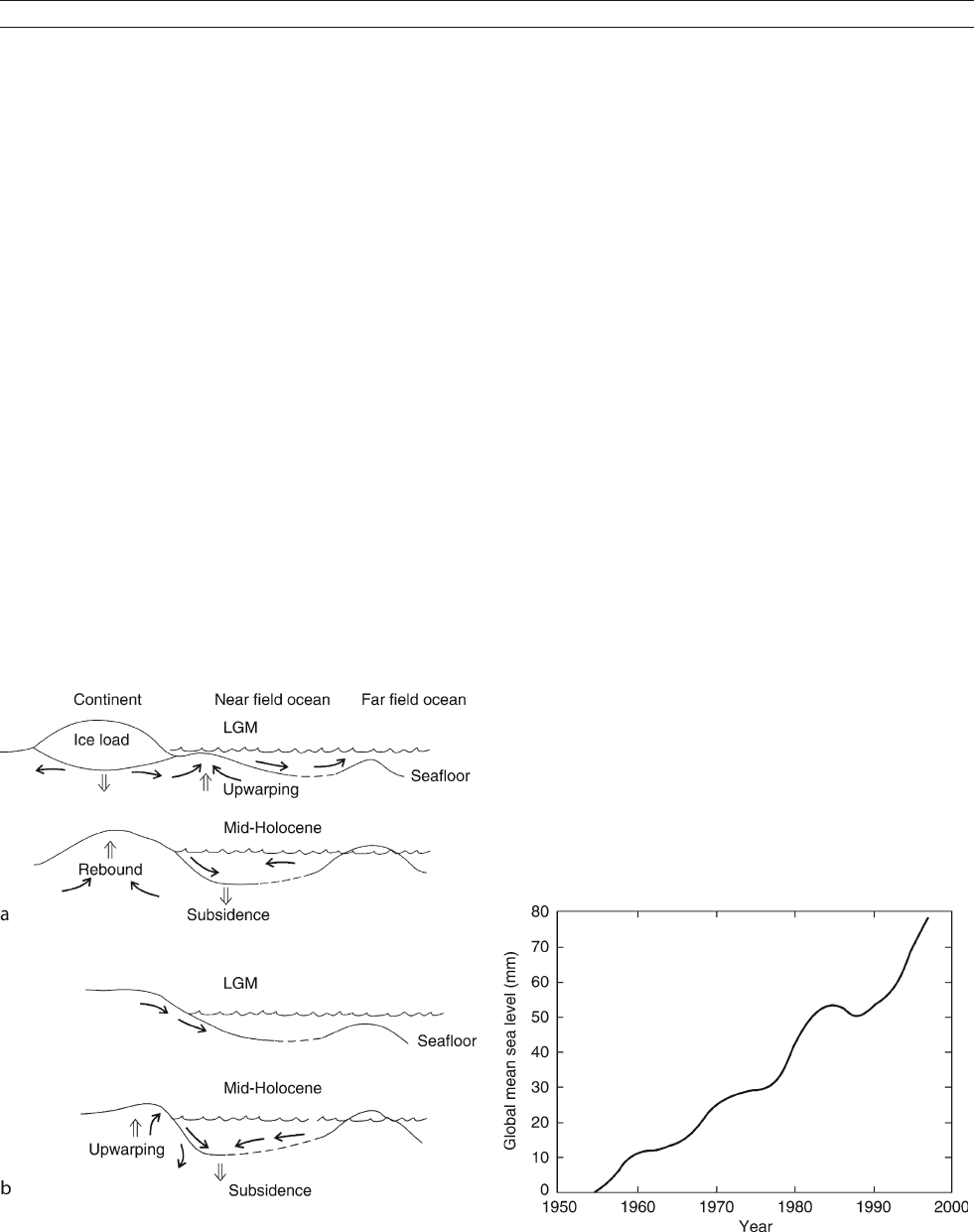 Continent

Near field ocean

Far field ocean

Ice load

LGM

Seafloor

Upwarping

Mid-Holocene

Rebound

Subsidence

a

LGM

Seafloor

Mid-Holocene

Upwarping

Subsidence

b

Global mean sea level (mm)

80
70
60
50
40
30
20
10
0

1950 1960 1970 1980 1990 2000

Year